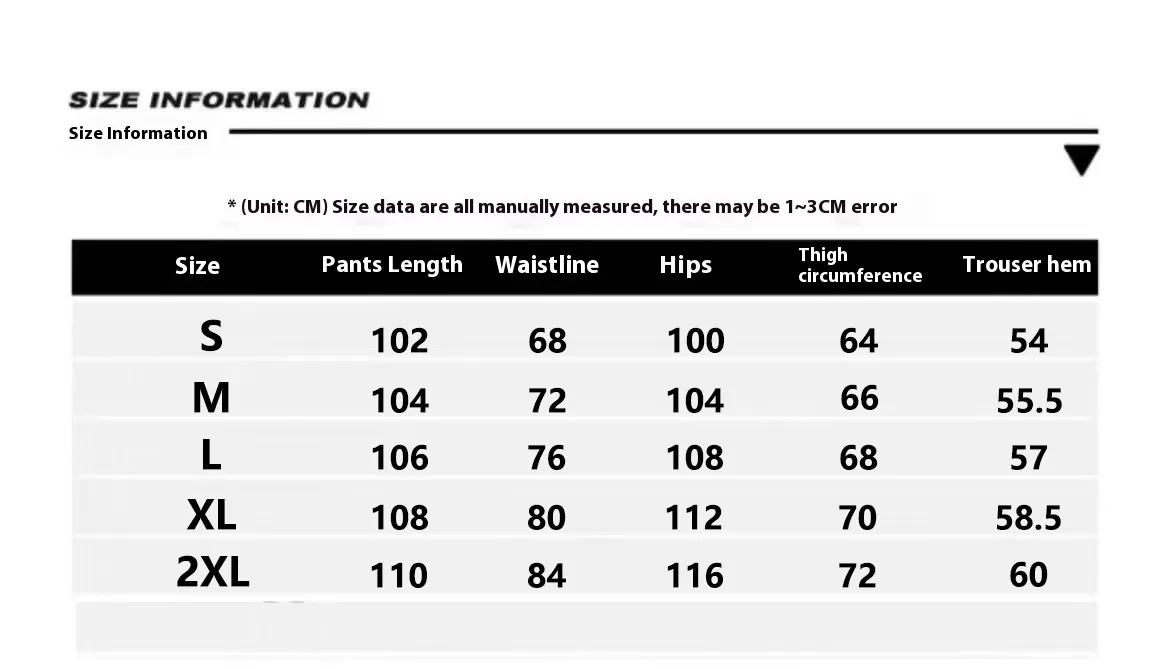 SIZE INFORMATION

Size Information

* (Unit: CM) Size data are all manually measured, there may be 1~3CM error

| Size | Pants Length | Waistline | Hips | Thigh circumference | Trouser hem |
|---|---|---|---|---|---|
| S | 102 | 68 | 100 | 64 | 54 |
| M | 104 | 72 | 104 | 66 | 55.5 |
| L | 106 | 76 | 108 | 68 | 57 |
| XL | 108 | 80 | 112 | 70 | 58.5 |
| 2XL | 110 | 84 | 116 | 72 | 60 |